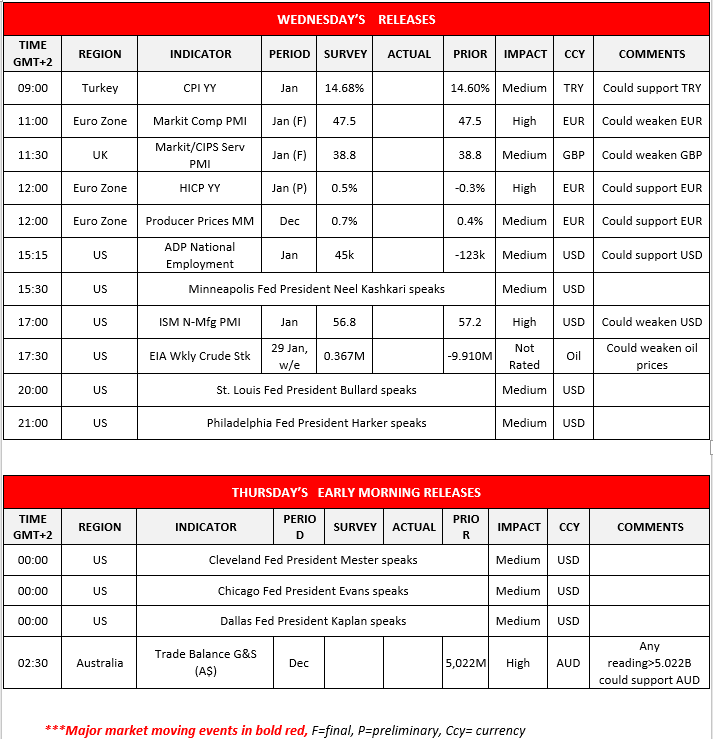 WEDNESDAY'S RELEASES

| TIME GMT+2 | REGION | INDICATOR | PERIOD | SURVEY | ACTUAL | PRIOR | IMPACT | CCY | COMMENTS |
|---|---|---|---|---|---|---|---|---|---|
| 09:00 | Turkey | CPI YY | Jan | 14.68% | | 14.60% | Medium | TRY | Could support TRY |
| 11:00 | Euro Zone | Markit Comp PMI | Jan (F) | 47.5 | | 47.5 | High | EUR | Could weaken EUR |
| 11:30 | UK | Markit/CIPS Serv PMI | Jan (F) | 38.8 | | 38.8 | Medium | GBP | Could weaken GBP |
| 12:00 | Euro Zone | HICP YY | Jan (P) | 0.5% | | -0.3% | High | EUR | Could support EUR |
| 12:00 | Euro Zone | Producer Prices MM | Dec | 0.7% | | 0.4% | Medium | EUR | Could support EUR |
| 15:15 | US | ADP National Employment | Jan | 45k | | -123k | Medium | USD | Could support USD |
| 15:30 | US | Minneapolis Fed President Neel Kashkari speaks | | | | | Medium | USD | |
| 17:00 | US | ISM N-Mfg PMI | Jan | 56.8 | | 57.2 | High | USD | Could weaken USD |
| 17:30 | US | EIA Wkly Crude Stk | 29 Jan, w/e | 0.367M | | -9.910M | Not Rated | Oil | Could weaken oil prices |
| 20:00 | US | St. Louis Fed President Bullard speaks | | | | | Medium | USD | |
| 21:00 | US | Philadelphia Fed President Harker speaks | | | | | Medium | USD | |

THURSDAY'S EARLY MORNING RELEASES

| TIME GMT+2 | REGION | INDICATOR | PERIOD | SURVEY | ACTUAL | PRIOR | IMPACT | CCY | COMMENTS |
|---|---|---|---|---|---|---|---|---|---|
| 00:00 | US | Cleveland Fed President Mester speaks | | | | | Medium | USD | |
| 00:00 | US | Chicago Fed President Evans speaks | | | | | Medium | USD | |
| 00:00 | US | Dallas Fed President Kaplan speaks | | | | | Medium | USD | |
| 02:30 | Australia | Trade Balance G&S (A$) | Dec | | | 5,022M | High | AUD | Any reading>5.022B could support AUD |

***Major market moving events in bold red, F=final, P=preliminary, Ccy= currency